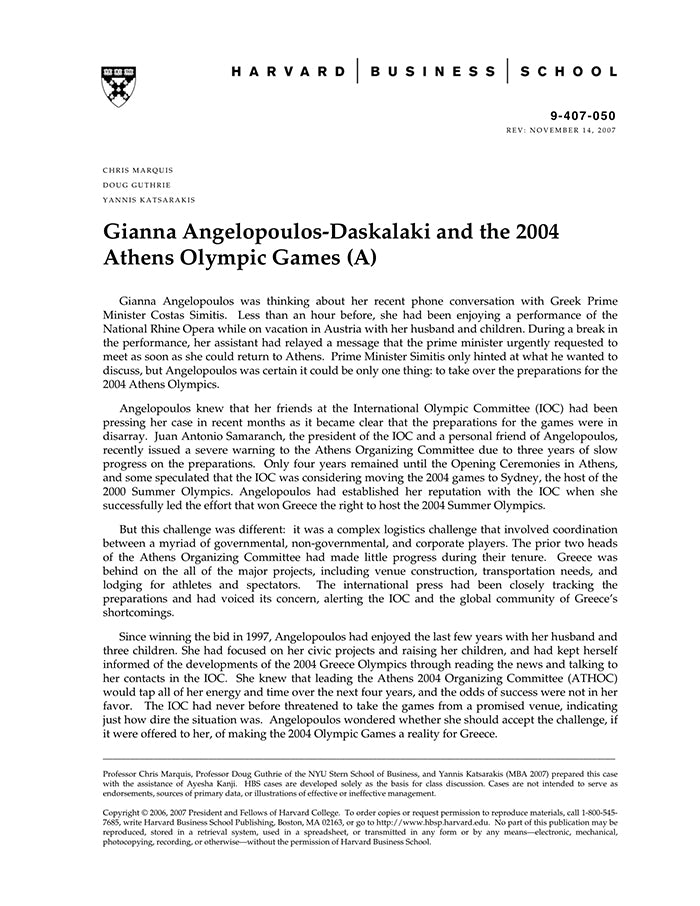 HARVARD | BUSINESS | SCHOOL

9-407-050
REV: NOVEMBER 14, 2007

CHRIS MARQUIS
DOUG GUTHRIE
YANNIS KATSARAKIS

Gianna Angelopoulos-Daskalaki and the 2004 Athens Olympic Games (A)

Gianna Angelopoulos was thinking about her recent phone conversation with Greek Prime Minister Costas Simitis. Less than an hour before, she had been enjoying a performance of the National Rhine Opera while on vacation in Austria with her husband and children. During a break in the performance, her assistant had relayed a message that the prime minister urgently requested to meet as soon as she could return to Athens. Prime Minister Simitis only hinted at what he wanted to discuss, but Angelopoulos was certain it could be only one thing: to take over the preparations for the 2004 Athens Olympics.

Angelopoulos knew that her friends at the International Olympic Committee (IOC) had been pressing her case in recent months as it became clear that the preparations for the games were in disarray. Juan Antonio Samaranch, the president of the IOC and a personal friend of Angelopoulos, recently issued a severe warning to the Athens Organizing Committee due to three years of slow progress on the preparations. Only four years remained until the Opening Ceremonies in Athens, and some speculated that the IOC was considering moving the 2004 games to Sydney, the host of the 2000 Summer Olympics. Angelopoulos had established her reputation with the IOC when she successfully led the effort that won Greece the right to host the 2004 Summer Olympics.

But this challenge was different: it was a complex logistics challenge that involved coordination between a myriad of governmental, non-governmental, and corporate players. The prior two heads of the Athens Organizing Committee had made little progress during their tenure. Greece was behind on the all of the major projects, including venue construction, transportation needs, and lodging for athletes and spectators. The international press had been closely tracking the preparations and had voiced its concern, alerting the IOC and the global community of Greece's shortcomings.

Since winning the bid in 1997, Angelopoulos had enjoyed the last few years with her husband and three children. She had focused on her civic projects and raising her children, and had kept herself informed of the developments of the 2004 Greece Olympics through reading the news and talking to her contacts in the IOC. She knew that leading the Athens 2004 Organizing Committee (ATHOC) would tap all of her energy and time over the next four years, and the odds of success were not in her favor. The IOC had never before threatened to take the games from a promised venue, indicating just how dire the situation was. Angelopoulos wondered whether she should accept the challenge, if it were offered to her, of making the 2004 Olympic Games a reality for Greece.

Professor Chris Marquis, Professor Doug Guthrie of the NYU Stern School of Business, and Yannis Katsarakis (MBA 2007) prepared this case with the assistance of Ayesha Kanji. HBS cases are developed solely as the basis for class discussion. Cases are not intended to serve as endorsements, sources of primary data, or illustrations of effective or ineffective management.

Copyright © 2006, 2007 President and Fellows of Harvard College. To order copies or request permission to reproduce materials, call 1-800-545-7685, write Harvard Business School Publishing, Boston, MA 02163, or go to http://www.hbsp.harvard.edu. No part of this publication may be reproduced, stored in a retrieval system, used in a spreadsheet, or transmitted in any form or by any means—electronic, mechanical, photocopying, recording, or otherwise—without the permission of Harvard Business School.